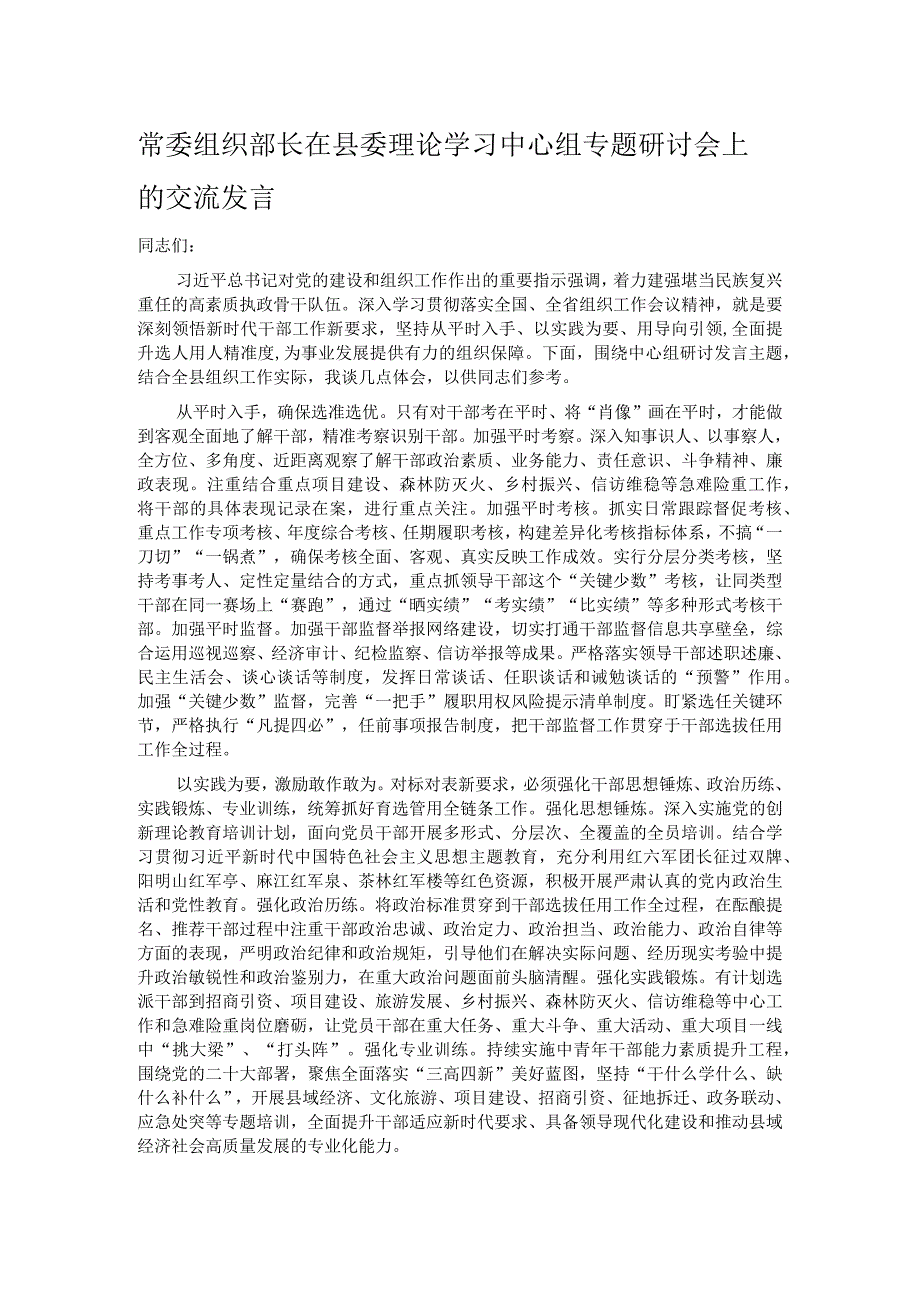 常委组织部长在县委理论学习中心组专题研讨会上的交流发言

同志们：

习近平总书记对党的建设和组织工作作出的重要指示强调，着力建强堪当民族复兴重任的高素质执政骨干队伍。深入学习贯彻落实全国、全省组织工作会议精神，就是要深刻领悟新时代干部工作新要求，坚持从平时入手、以实践为要、用导向引领，全面提升选人用人精准度，为事业发展提供有力的组织保障。下面，围绕中心组研讨发言主题，结合全县组织工作实际，我谈几点体会，以供同志们参考。

从平时入手，确保选准选优。只有对干部考在平时、将“肖像”画在平时，才能做到客观全面地了解干部，精准考察识别干部。加强平时考察。深入知事识人、以事察人，全方位、多角度、近距离观察了解干部政治素质、业务能力、责任意识、斗争精神、廉政表现。注重结合重点项目建设、森林防灭火、乡村振兴、信访维稳等急难险重工作，将干部的具体表现记录在案，进行重点关注。加强平时考核。抓实日常跟踪督促考核、重点工作专项考核、年度综合考核、任期履职考核，构建差异化考核指标体系，不搞“一刀切”“一锅煮”，确保考核全面、客观、真实反映工作成效。实行分层分类考核，坚持考事考人、定性定量结合的方式，重点抓领导干部这个“关键少数”考核，让同类型干部在同一赛场上“赛跑”，通过“晒实绩”“考实绩”“比实绩”等多种形式考核干部。加强平时监督。加强干部监督举报网络建设，切实打通干部监督信息共享壁垒，综合运用巡视巡察、经济审计、纪检监察、信访举报等成果。严格落实领导干部述职述廉、民主生活会、谈心谈话等制度，发挥日常谈话、任职谈话和诫勉谈话的“预警”作用。加强“关键少数”监督，完善“一把手”履职用权风险提示清单制度。盯紧选任关键环节，严格执行“凡提四必”，任前事项报告制度，把干部监督工作贯穿于干部选拔任用工作全过程。

以实践为要，激励敢作敢为。对标对表新要求，必须强化干部思想锤炼、政治历练、实践锻炼、专业训练，统筹抓好育选管用全链条工作。强化思想锤炼。深入实施党的创新理论教育培训计划，面向党员干部开展多形式、分层次、全覆盖的全员培训。结合学习贯彻习近平新时代中国特色社会主义思想主题教育，充分利用红六军团长征过双牌、阳明山红军亭、麻江红军泉、茶林红军楼等红色资源，积极开展严肃认真的党内政治生活和党性教育。强化政治历练。将政治标准贯穿到干部选拔任用工作全过程，在酝酿提名、推荐干部过程中注重干部政治忠诚、政治定力、政治担当、政治能力、政治自律等方面的表现，严明政治纪律和政治规矩，引导他们在解决实际问题、经历现实考验中提升政治敏锐性和政治鉴别力，在重大政治问题面前头脑清醒。强化实践锻炼。有计划选派干部到招商引资、项目建设、旅游发展、乡村振兴、森林防灭火、信访维稳等中心工作和急难险重岗位磨砺，让党员干部在重大任务、重大斗争、重大活动、重大项目一线中“挑大梁”、“打头阵”。强化专业训练。持续实施中青年干部能力素质提升工程，围绕党的二十大部署，聚焦全面落实“三高四新”美好蓝图，坚持“干什么学什么、缺什么补什么”，开展县域经济、文化旅游、项目建设、招商引资、征地拆迁、政务联动、应急处突等专题培训，全面提升干部适应新时代要求、具备领导现代化建设和推动县域经济社会高质量发展的专业化能力。